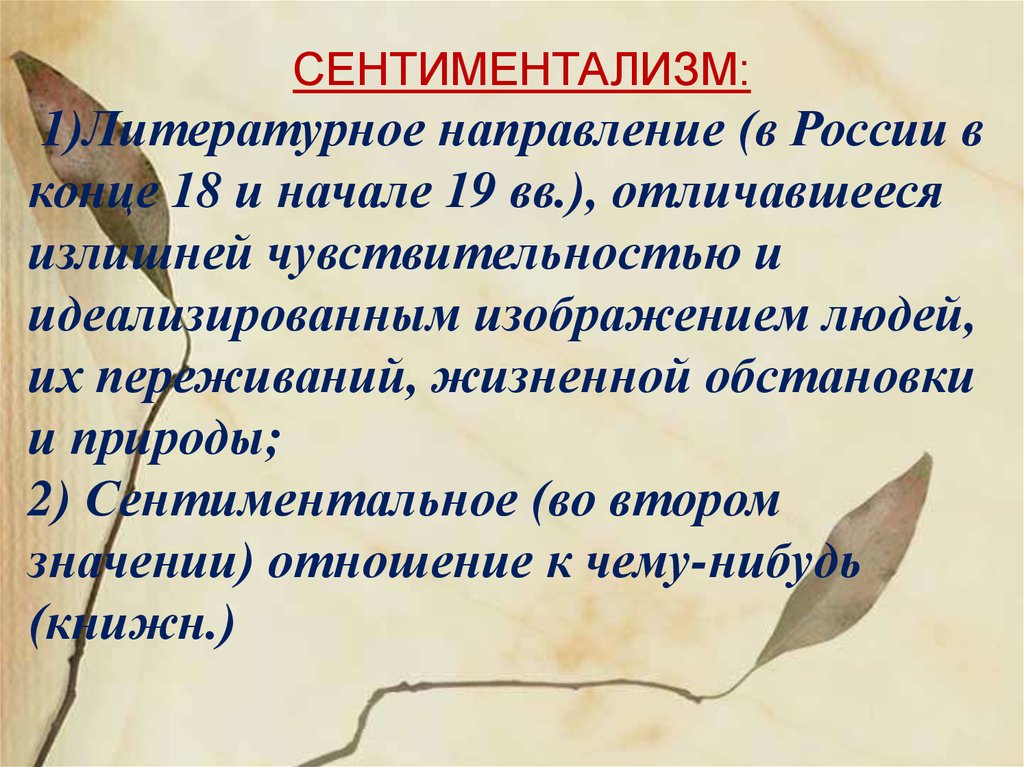 СЕНТИМЕНТАЛИЗМ:

1)Литературное направление (в России в конце 18 и начале 19 вв.), отличавшееся излишней чувствительностью и идеализированным изображением людей, их переживаний, жизненной обстановки и природы;
2) Сентиментальное (во втором значении) отношение к чему-нибудь (книжн.)